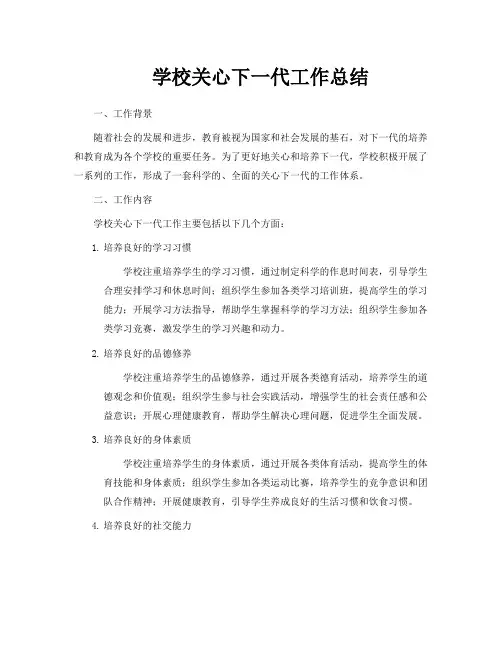 学校关心下一代工作总结

一、工作背景

随着社会的发展和进步，教育被视为国家和社会发展的基石，对下一代的培养和教育成为各个学校的重要任务。为了更好地关心和培养下一代，学校积极开展了一系列的工作，形成了一套科学的、全面的关心下一代的工作体系。

二、工作内容

学校关心下一代工作主要包括以下几个方面：

1. 培养良好的学习习惯

学校注重培养学生的学习习惯，通过制定科学的作息时间表，引导学生合理安排学习和休息时间；组织学生参加各类学习培训班，提高学生的学习能力；开展学习方法指导，帮助学生掌握科学的学习方法；组织学生参加各类学习竞赛，激发学生的学习兴趣和动力。

2. 培养良好的品德修养

学校注重培养学生的品德修养，通过开展各类德育活动，培养学生的道德观念和价值观；组织学生参与社会实践活动，增强学生的社会责任感和公益意识；开展心理健康教育，帮助学生解决心理问题，促进学生全面发展。

3. 培养良好的身体素质

学校注重培养学生的身体素质，通过开展各类体育活动，提高学生的体育技能和身体素质；组织学生参加各类运动比赛，培养学生的竞争意识和团队合作精神；开展健康教育，引导学生养成良好的生活习惯和饮食习惯。

4. 培养良好的社交能力